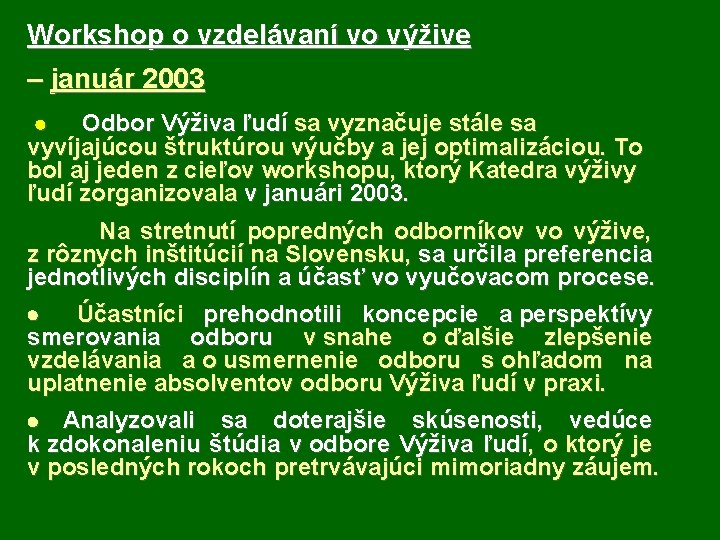 Workshop o vzdelávaní vo výžive

– január 2003

● Odbor Výživa ľudí sa vyznačuje stále sa vyvíjajúcou štruktúrou výučby a jej optimalizáciou. To bol aj jeden z cieľov workshopu, ktorý Katedra výživy ľudí zorganizovala v januári 2003.

Na stretnutí popredných odborníkov vo výžive, z rôznych inštitúcií na Slovensku, sa určila preferencia jednotlivých disciplín a účasť vo vyučovacom procese.

● Účastníci prehodnotili koncepcie a perspektívy smerovania odboru v snahe o ďalšie zlepšenie vzdelávania a o usmernenie odboru s ohľadom na uplatnenie absolventov odboru Výživa ľudí v praxi.

● Analyzovali sa doterajšie skúsenosti, vedúce k zdokonaleniu štúdia v odbore Výživa ľudí, o ktorý je v posledných rokoch pretrvávajúci mimoriadny záujem.